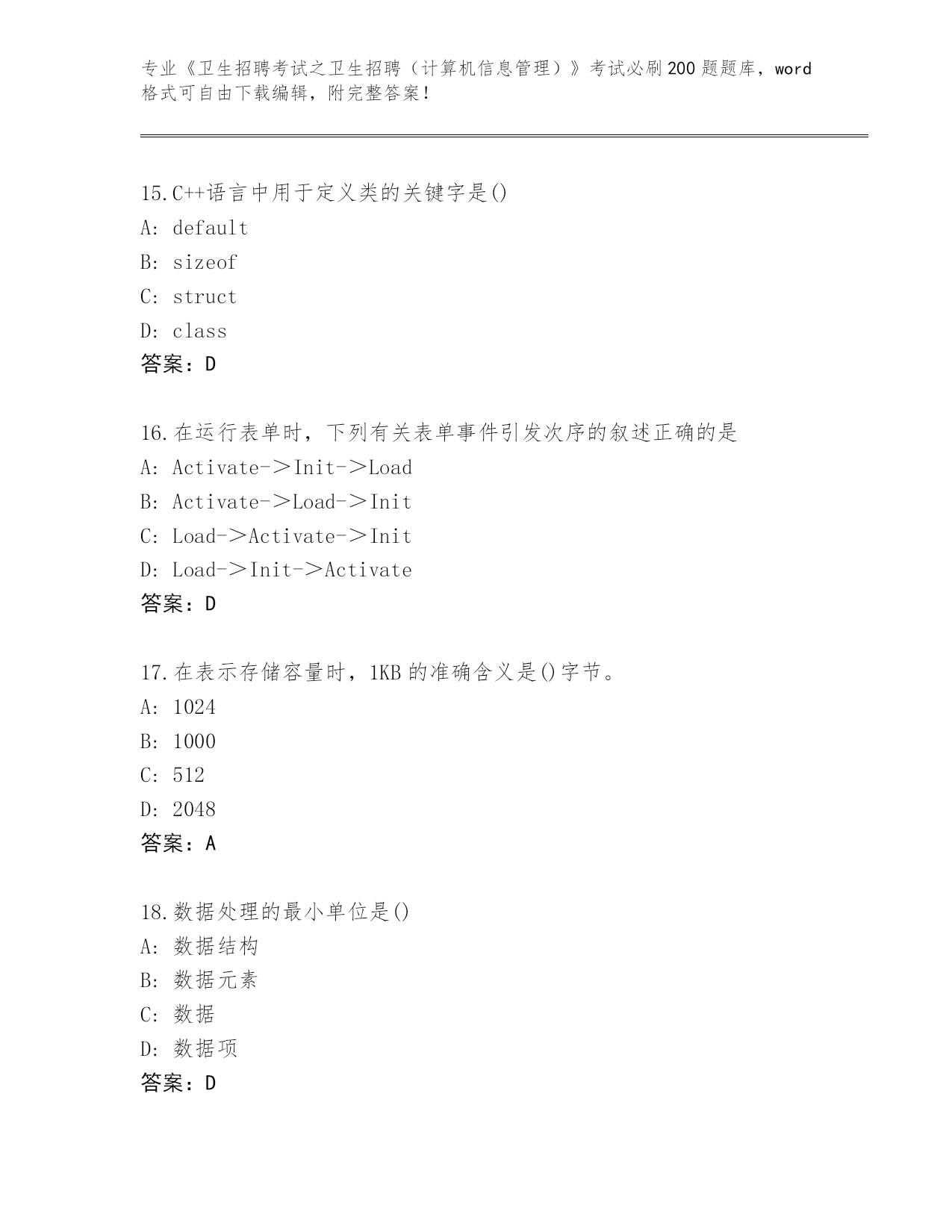 专业《卫生招聘考试之卫生招聘（计算机信息管理）》考试必刷200题题库，word格式可自由下载编辑，附完整答案！

15.C++语言中用于定义类的关键字是()
A: default
B: sizeof
C: struct
D: class
答案：D

16.在运行表单时，下列有关表单事件引发次序的叙述正确的是
A: Activate－>Init－>Load
B: Activate－>Load－>Init
C: Load－>Activate－>Init
D: Load－>Init－>Activate
答案：D

17.在表示存储容量时，1KB的准确含义是()字节。
A: 1024
B: 1000
C: 512
D: 2048
答案：A

18.数据处理的最小单位是()
A: 数据结构
B: 数据元素
C: 数据
D: 数据项
答案：D